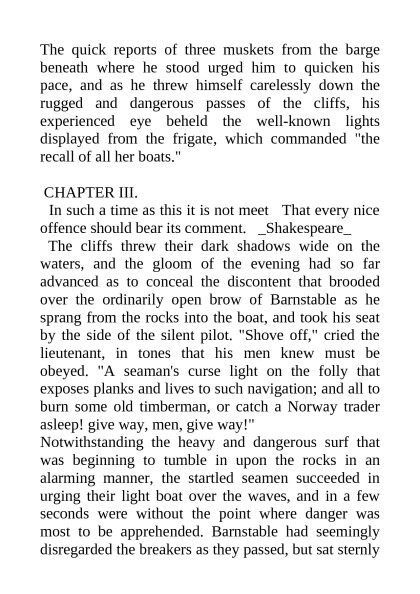 The quick reports of three muskets from the barge beneath where he stood urged him to quicken his pace, and as he threw himself carelessly down the rugged and dangerous passes of the cliffs, his experienced eye beheld the well-known lights displayed from the frigate, which commanded "the recall of all her boats."

CHAPTER III.

In such a time as this it is not meet That every nice offence should bear its comment. _Shakespeare_

The cliffs threw their dark shadows wide on the waters, and the gloom of the evening had so far advanced as to conceal the discontent that brooded over the ordinarily open brow of Barnstable as he sprang from the rocks into the boat, and took his seat by the side of the silent pilot. "Shove off," cried the lieutenant, in tones that his men knew must be obeyed. "A seaman's curse light on the folly that exposes planks and lives to such navigation; and all to burn some old timberman, or catch a Norway trader asleep! give way, men, give way!"

Notwithstanding the heavy and dangerous surf that was beginning to tumble in upon the rocks in an alarming manner, the startled seamen succeeded in urging their light boat over the waves, and in a few seconds were without the point where danger was most to be apprehended. Barnstable had seemingly disregarded the breakers as they passed, but sat sternly